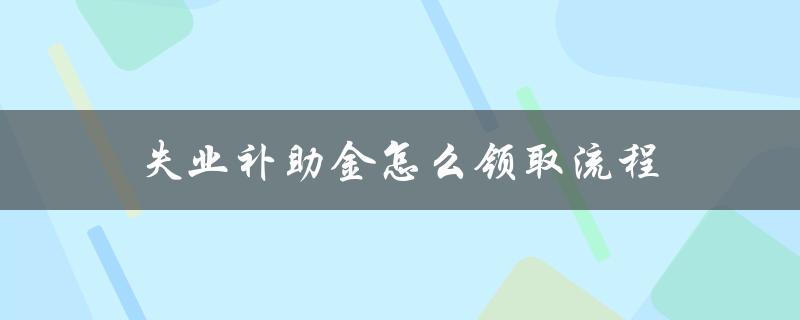 失业补助金怎么领取流程